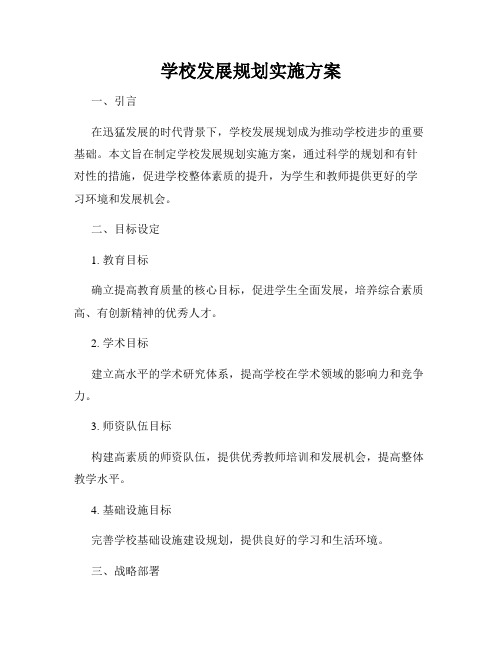 学校发展规划实施方案

一、引言

在迅猛发展的时代背景下，学校发展规划成为推动学校进步的重要基础。本文旨在制定学校发展规划实施方案，通过科学的规划和有针对性的措施，促进学校整体素质的提升，为学生和教师提供更好的学习环境和发展机会。

二、目标设定

1. 教育目标

确立提高教育质量的核心目标，促进学生全面发展，培养综合素质高、有创新精神的优秀人才。

2. 学术目标

建立高水平的学术研究体系，提高学校在学术领域的影响力和竞争力。

3. 师资队伍目标

构建高素质的师资队伍，提供优秀教师培训和发展机会，提高整体教学水平。

4. 基础设施目标

完善学校基础设施建设规划，提供良好的学习和生活环境。

三、战略部署